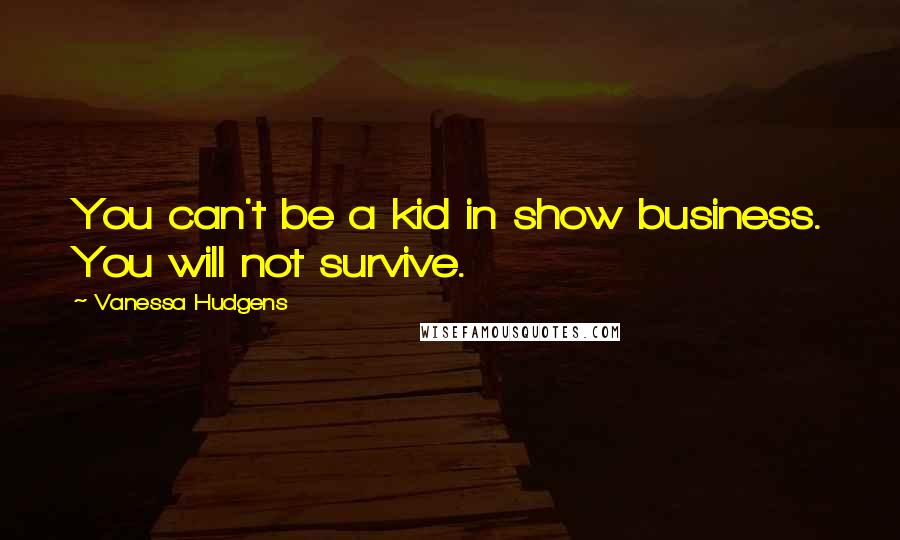 You can't be a kid in show business. You will not survive.

~ Vanessa Hudgens

WISEFAMOUSQUOTES.COM